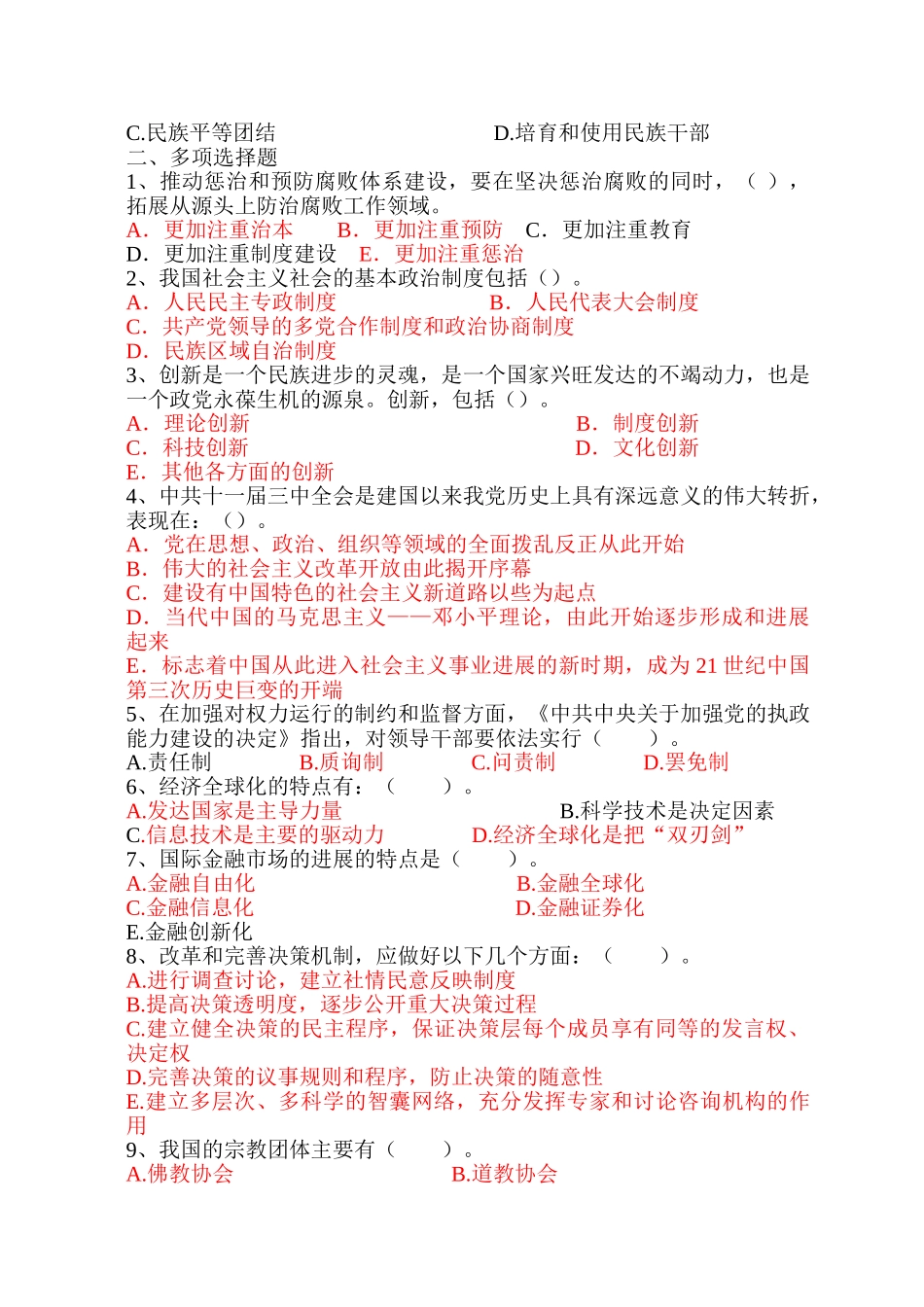 C.民族平等团结　　　　　　　　D.培育和使用民族干部
二、多项选择题
1、推动惩治和预防腐败体系建设，要在坚决惩治腐败的同时，（ ），拓展从源头上防治腐败工作领域。
A．更加注重治本　B．更加注重预防　C．更加注重教育
D．更加注重制度建设　E．更加注重惩治
2、我国社会主义社会的基本政治制度包括（）。
A．人民民主专政制度　　　　　B．人民代表大会制度
C．共产党领导的多党合作制度和政治协商制度
D．民族区域自治制度
3、创新是一个民族进步的灵魂，是一个国家兴旺发达的不竭动力，也是一个政党永葆生机的源泉。创新，包括（）。
A．理论创新　　　　　　　　　　B．制度创新
C．科技创新　　　　　　　　　　D．文化创新
E．其他各方面的创新
4、中共十一届三中全会是建国以来我党历史上具有深远意义的伟大转折，表现在：（）。
A．党在思想、政治、组织等领域的全面拨乱反正从此开始
B．伟大的社会主义改革开放由此揭开序幕
C．建设有中国特色的社会主义新道路以些为起点
D．当代中国的马克思主义——邓小平理论，由此开始逐步形成和进展起来
E．标志着中国从此进入社会主义事业进展的新时期，成为 21 世纪中国第三次历史巨变的开端
5、在加强对权力运行的制约和监督方面，《中共中央关于加强党的执政能力建设的决定》指出，对领导干部要依法实行（　　）。
A.责任制　　　B.质询制　　　C.问责制　　　D.罢免制
6、经济全球化的特点有：（　　）。
A.发达国家是主导力量　　　　　　　B.科学技术是决定因素
C.信息技术是主要的驱动力　　　D.经济全球化是把“双刃剑”
7、国际金融市场的进展的特点是（　　）。
A.金融自由化　　　　　　　　　B.金融全球化
C.金融信息化　　　　　　　　　D.金融证券化
E.金融创新化
8、改革和完善决策机制，应做好以下几个方面：（　　）。
A.进行调查讨论，建立社情民意反映制度
B.提高决策透明度，逐步公开重大决策过程
C.建立健全决策的民主程序，保证决策层每个成员享有同等的发言权、决定权
D.完善决策的议事规则和程序，防止决策的随意性
E.建立多层次、多科学的智囊网络，充分发挥专家和讨论咨询机构的作用
9、我国的宗教团体主要有（　　）。
A.佛教协会　　　　　　　　B.道教协会